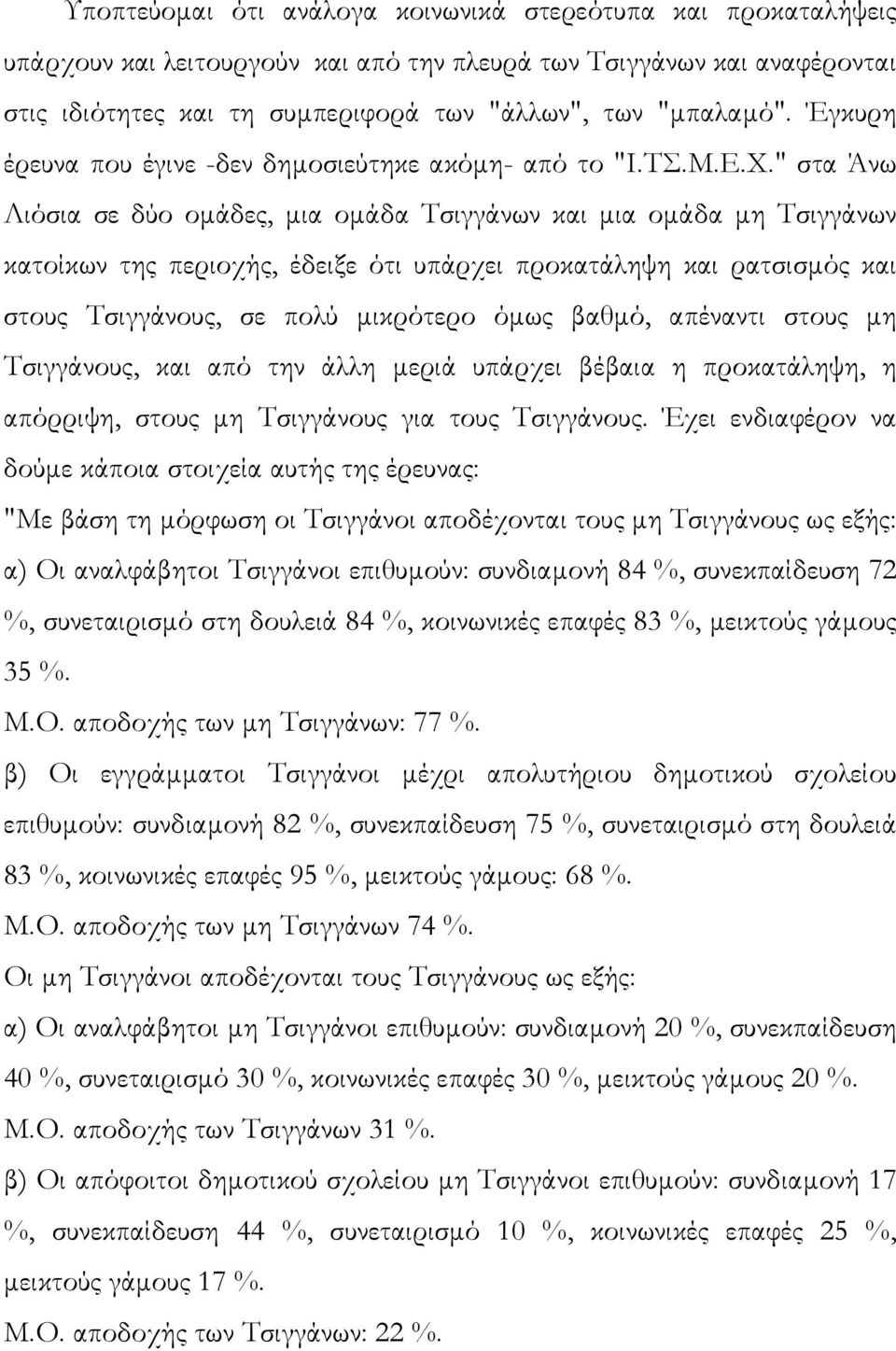 Υποπτεύομαι ότι ανάλογα κοινωνικά στερεότυπα και προκαταλήψεις υπάρχουν και λειτουργούν και από την πλευρά των Τσιγγάνων και αναφέρονται στις ιδιότητες και τη συμπεριφορά των "άλλων", των "μπαλαμό". Έγκυρη έρευνα που έγινε -δεν δημοσιεύτηκε ακόμη- από το "Ι.ΤΣ.Μ.Ε.Χ." στα Άνω Λιόσια σε δύο ομάδες, μια ομάδα Τσιγγάνων και μια ομάδα μη Τσιγγάνων κατοίκων της περιοχής, έδειξε ότι υπάρχει προκατάληψη και ρατσισμός και στους Τσιγγάνους, σε πολύ μικρότερο όμως βαθμό, απέναντι στους μη Τσιγγάνους, και από την άλλη μεριά υπάρχει βέβαια η προκατάληψη, η απόρριψη, στους μη Τσιγγάνους για τους Τσιγγάνους. Έχει ενδιαφέρον να δούμε κάποια στοιχεία αυτής της έρευνας:

"Με βάση τη μόρφωση οι Τσιγγάνοι αποδέχονται τους μη Τσιγγάνους ως εξής:

α) Οι αναλφάβητοι Τσιγγάνοι επιθυμούν: συνδιαμονή 84 %, συνεκπαίδευση 72 %, συνεταιρισμό στη δουλειά 84 %, κοινωνικές επαφές 83 %, μεικτούς γάμους 35 %.

Μ.Ο. αποδοχής των μη Τσιγγάνων: 77 %.

β) Οι εγγράμματοι Τσιγγάνοι μέχρι απολυτήριου δημοτικού σχολείου επιθυμούν: συνδιαμονή 82 %, συνεκπαίδευση 75 %, συνεταιρισμό στη δουλειά 83 %, κοινωνικές επαφές 95 %, μεικτούς γάμους: 68 %.

Μ.Ο. αποδοχής των μη Τσιγγάνων 74 %.

Οι μη Τσιγγάνοι αποδέχονται τους Τσιγγάνους ως εξής:

α) Οι αναλφάβητοι μη Τσιγγάνοι επιθυμούν: συνδιαμονή 20 %, συνεκπαίδευση 40 %, συνεταιρισμό 30 %, κοινωνικές επαφές 30 %, μεικτούς γάμους 20 %.

Μ.Ο. αποδοχής των Τσιγγάνων 31 %.

β) Οι απόφοιτοι δημοτικού σχολείου μη Τσιγγάνοι επιθυμούν: συνδιαμονή 17 %, συνεκπαίδευση 44 %, συνεταιρισμό 10 %, κοινωνικές επαφές 25 %, μεικτούς γάμους 17 %.

Μ.Ο. αποδοχής των Τσιγγάνων: 22 %.